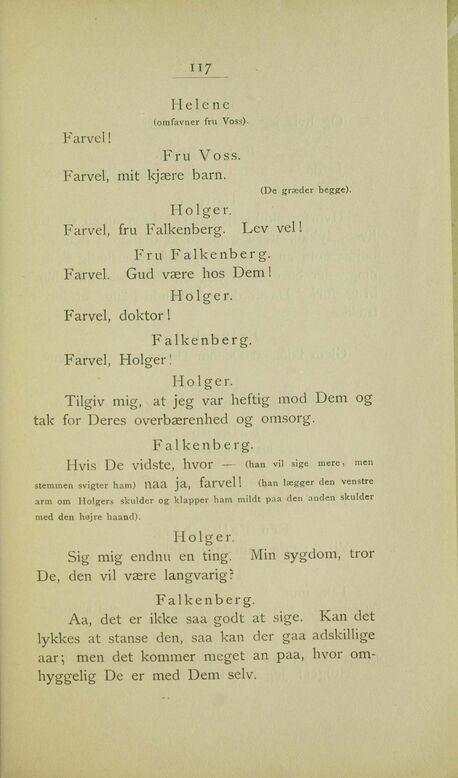 117

Helene
(omfavner fru Voss).

Farvel!

Fru Voss.

Farvel, mit kjære barn.
(De græder begge).

Holger.

Farvel, fru Falkenberg. Lev vel!

Fru Falkenberg.

Farvel. Gud være hos Dem!

Holger.

Farvel, doktor!

Falkenberg.

Farvel, Holger!

Holger.

Tilgiv mig, at jeg var heftig mod Dem og tak for Deres overbærenhed og omsorg.

Falkenberg.

Hvis De vidste, hvor — (han vil sige mere, men stemmen svigter ham) naa ja, farvel! (han lægger den venstre arm om Holgers skulder og klapper ham mildt paa den anden skulder med den højre haand).

Holger.

Sig mig endnu en ting. Min sygdom, tror De, den vil være langvarig?

Falkenberg.

Aa, det er ikke saa godt at sige. Kan det lykkes at stanse den, saa kan der gaa adskillige aar; men det kommer meget an paa, hvor omhyggelig De er med Dem selv.